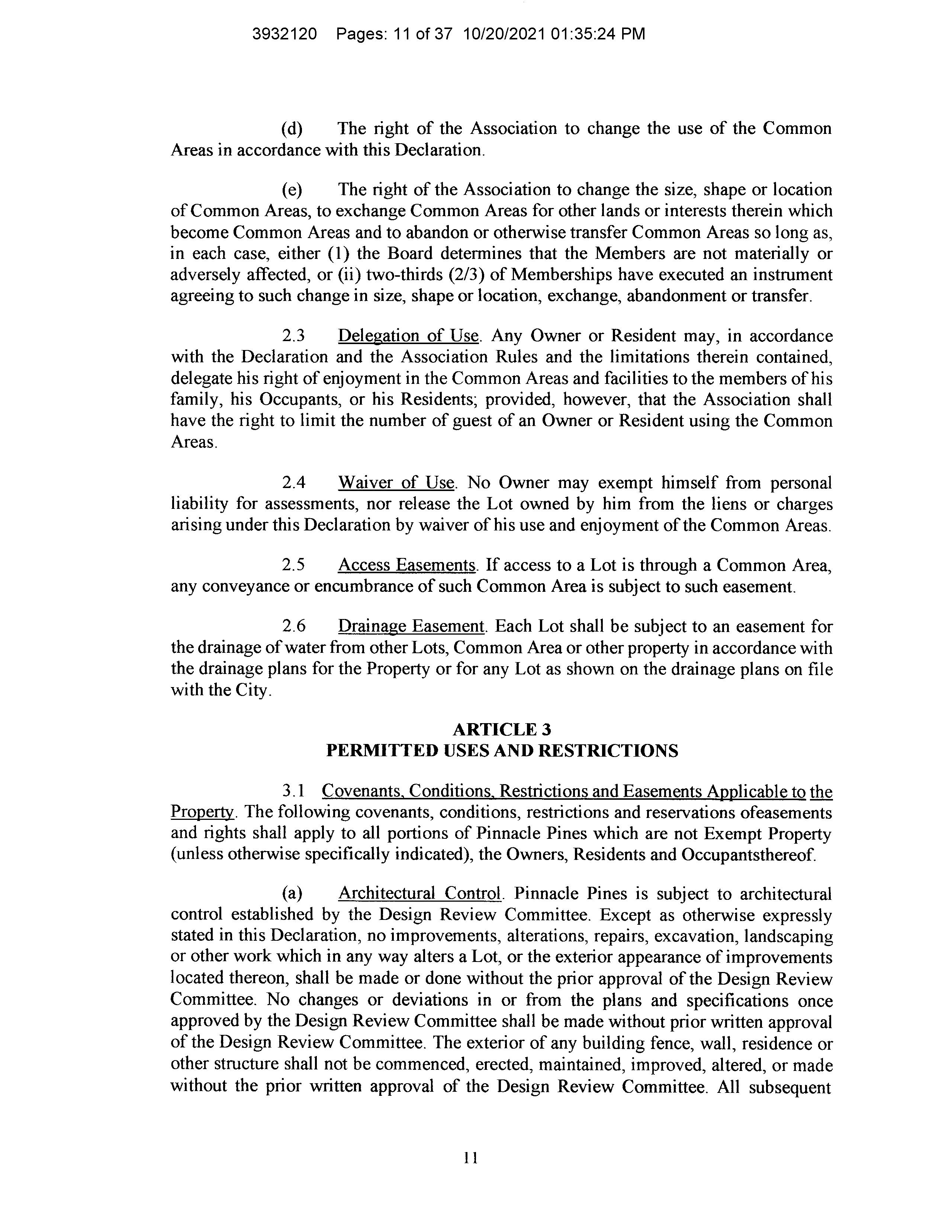 3932120 Pages: 11 of 37 10/20/2021 01:35:24 PM

(d) The right of the Association to change the use of the Common Areas in accordance with this Declaration.

(e) The right of the Association to change the size, shape or location of Common Areas, to exchange Common Areas for other lands or interests therein which become Common Areas and to abandon or otherwise transfer Common Areas so long as, in each case, either (1) the Board determines that the Members are not materially or adversely affected, or (ii) two-thirds (2/3) of Memberships have executed an instrument agreeing to such change in size, shape or location, exchange, abandonment or transfer.

2.3 Delegation of Use. Any Owner or Resident may, in accordance with the Declaration and the Association Rules and the limitations therein contained, delegate his right of enjoyment in the Common Areas and facilities to the members of his family, his Occupants, or his Residents; provided, however, that the Association shall have the right to limit the number of guest of an Owner or Resident using the Common Areas.

2.4 Waiver of Use. No Owner may exempt himself from personal liability for assessments, nor release the Lot owned by him from the liens or charges arising under this Declaration by waiver of his use and enjoyment of the Common Areas.

2.5 Access Easements. If access to a Lot is through a Common Area, any conveyance or encumbrance of such Common Area is subject to such easement.

2.6 Drainage Easement. Each Lot shall be subject to an easement for the drainage of water from other Lots, Common Area or other property in accordance with the drainage plans for the Property or for any Lot as shown on the drainage plans on file with the City.

ARTICLE 3
PERMITTED USES AND RESTRICTIONS

3.1 Covenants, Conditions, Restrictions and Easements Applicable to the Property. The following covenants, conditions, restrictions and reservations ofeasements and rights shall apply to all portions of Pinnacle Pines which are not Exempt Property (unless otherwise specifically indicated), the Owners, Residents and Occupantsthereof.

(a) Architectural Control. Pinnacle Pines is subject to architectural control established by the Design Review Committee. Except as otherwise expressly stated in this Declaration, no improvements, alterations, repairs, excavation, landscaping or other work which in any way alters a Lot, or the exterior appearance of improvements located thereon, shall be made or done without the prior approval of the Design Review Committee. No changes or deviations in or from the plans and specifications once approved by the Design Review Committee shall be made without prior written approval of the Design Review Committee. The exterior of any building fence, wall, residence or other structure shall not be commenced, erected, maintained, improved, altered, or made without the prior written approval of the Design Review Committee. All subsequent

11